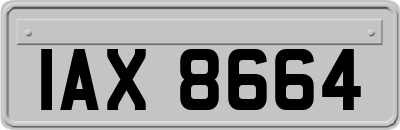 IAX 8664